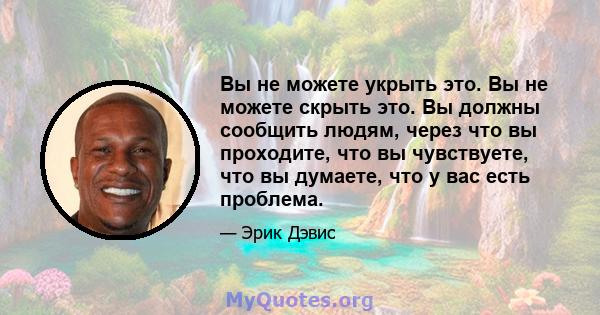 Вы не можете укрыть это. Вы не можете скрыть это. Вы должны сообщить людям, через что вы проходите, что вы чувствуете, что вы думаете, что у вас есть проблема.

— Эрик Дэвис

MyQuotes.org